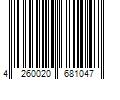 4 260020 681047